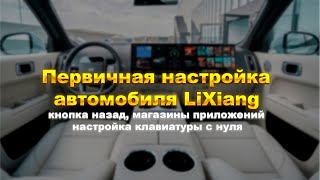 Первичная настройка автомобиля LiXiang

кнопка назад, магазины приложений
настройка клавиатуры с нуля